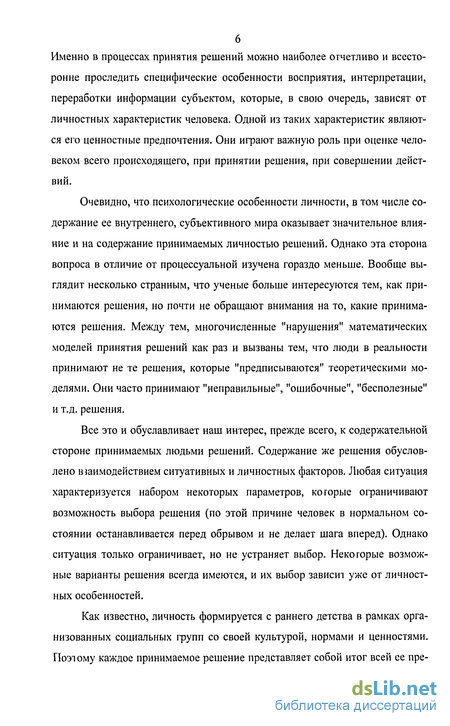 6

Именно в процессах принятия решений можно наиболее отчетливо и всесторонне проследить специфические особенности восприятия, интерпретации, переработки информации субъектом, которые, в свою очередь, зависят от личностных характеристик человека. Одной из таких характеристик являются его ценностные предпочтения. Они играют важную роль при оценке человеком всего происходящего, при принятии решения, при совершении действий.

Очевидно, что психологические особенности личности, в том числе содержание ее внутреннего, субъективного мира оказывает значительное влияние и на содержание принимаемых личностью решений. Однако эта сторона вопроса в отличие от процессуальной изучена гораздо меньше. Вообще выглядит несколько странным, что ученые больше интересуются тем, как принимаются решения, но почти не обращают внимания на то, какие принимаются решения. Между тем, многочисленные "нарушения" математических моделей принятия решений как раз и вызваны тем, что люди в реальности принимают не те решения, которые "предписываются" теоретическими моделями. Они часто принимают "неправильные", "ошибочные", "бесполезные" и т.д. решения.

Все это и обуславливает наш интерес, прежде всего, к содержательной стороне принимаемых людьми решений. Содержание же решения обусловлено взаимодействием ситуативных и личностных факторов. Любая ситуация характеризуется набором некоторых параметров, которые ограничивают возможность выбора решения (по этой причине человек в нормальном состоянии останавливается перед обрывом и не делает шага вперед). Однако ситуация только ограничивает, но не устраняет выбор. Некоторые возможные варианты решения всегда имеются, и их выбор зависит уже от личностных особенностей.

Как известно, личность формируется с раннего детства в рамках организованных социальных групп со своей культурой, нормами и ценностями. Поэтому каждое принимаемое решение представляет собой итог всей ее пре-

dsLib.net
библиотека диссертаций